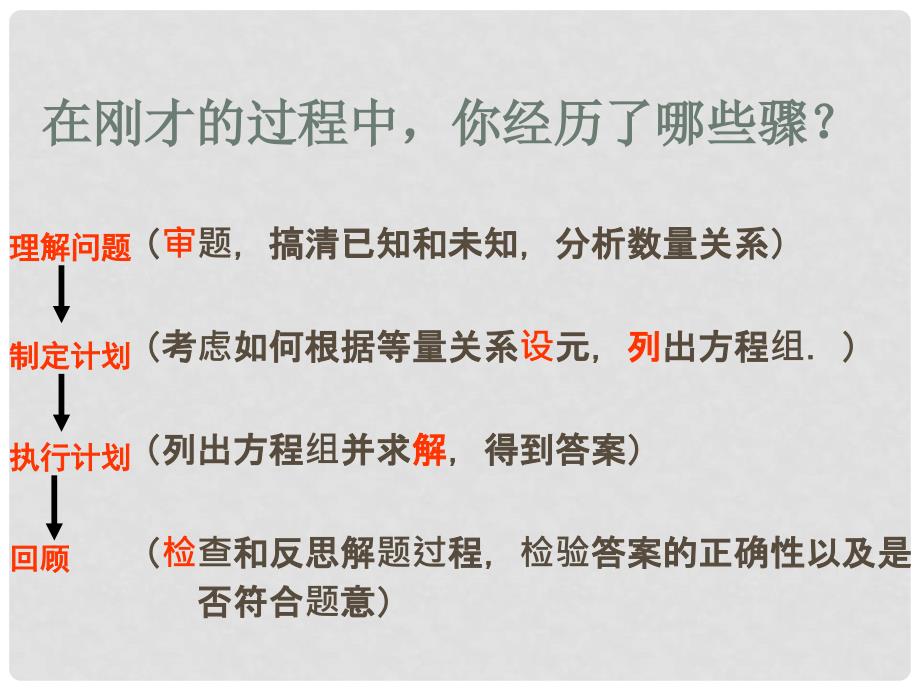 在刚才的过程中，你经历了哪些骤？

理解问题（审题，搞清已知和未知，分析数量关系）

制定计划（考虑如何根据等量关系设元，列出方程组．）

执行计划（列出方程组并求解，得到答案）

回顾（检查和反思解题过程，检验答案的正确性以及是否符合题意）